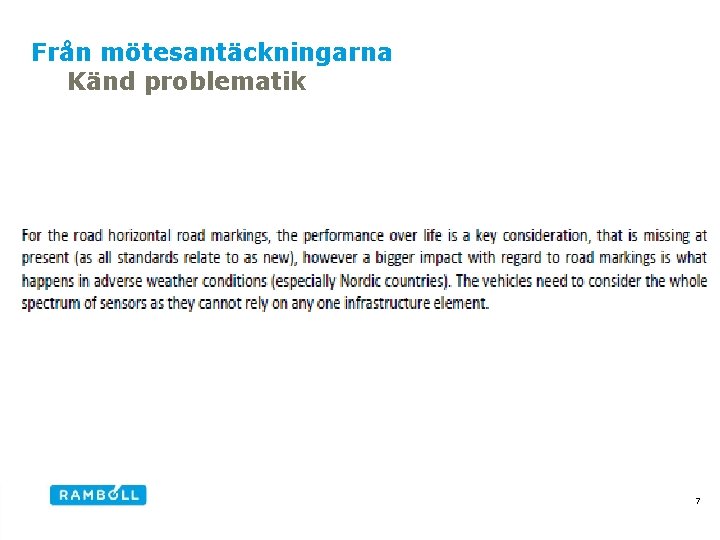 Från mötesantäckningarna
Känd problematik

For the road horizontal road markings, the performance over life is a key consideration, that is missing at present (as all standards relate to as new), however a bigger impact with regard to road markings is what happens in adverse weather conditions (especially Nordic countries). The vehicles need to consider the whole spectrum of sensors as they cannot rely on any one infrastructure element.

RAMBOLL

7